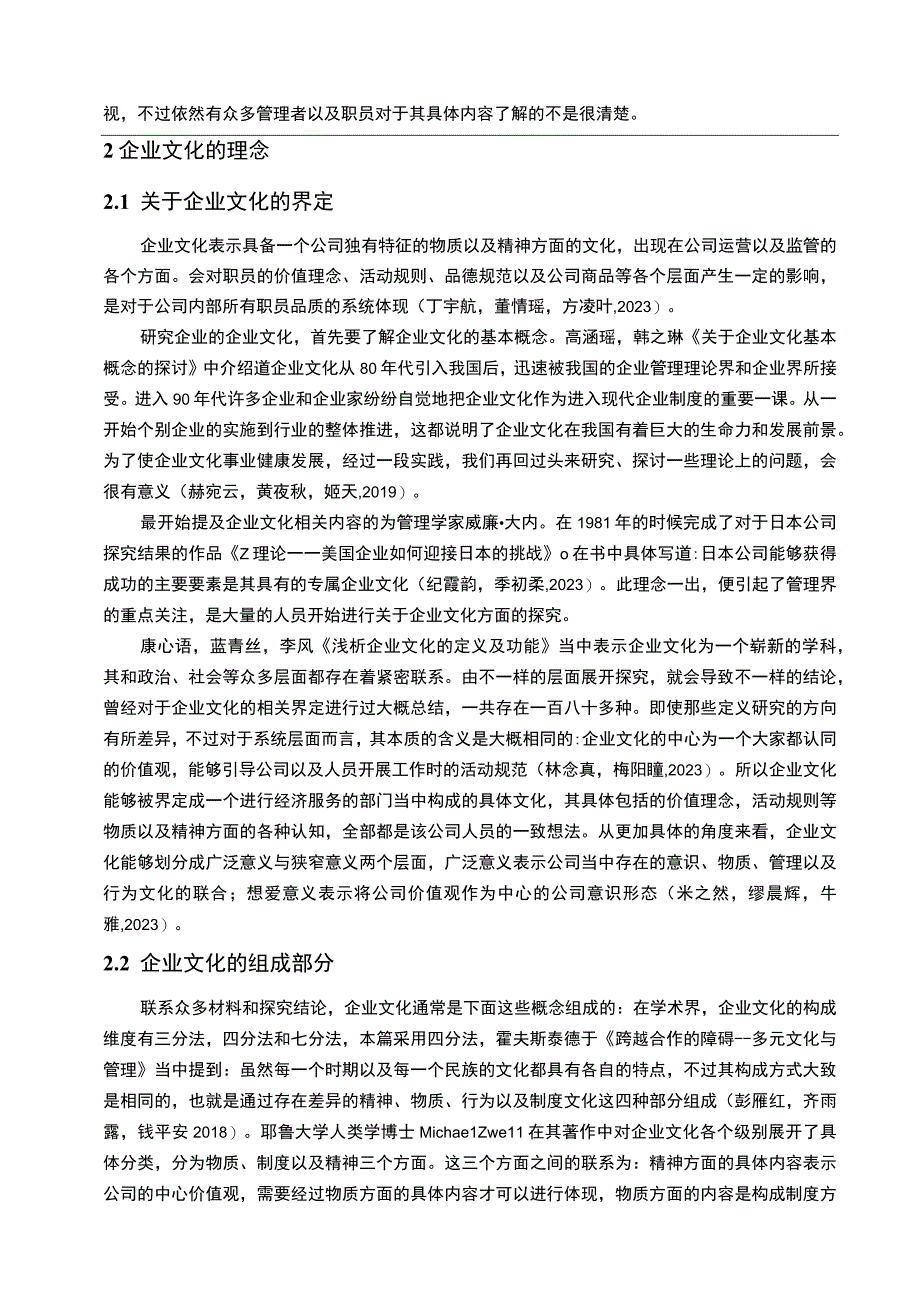 视，不过依然有众多管理者以及职员对于其具体内容了解的不是很清楚。

2 企业文化的理念

2.1 关于企业文化的界定

企业文化表示具备一个公司独有特征的物质以及精神方面的文化，出现在公司运营以及监管的各个方面。会对职员的价值理念、活动规则、品德规范以及公司商品等各个层面产生一定的影响，是对于公司内部所有职员品质的系统体现（丁宇航，董情瑶，方凌叶,2023）。

研究企业的企业文化，首先要了解企业文化的基本概念。高涵瑶，韩之琳《关于企业文化基本概念的探讨》中介绍道企业文化从 80 年代引入我国后，迅速被我国的企业管理理论界和企业界所接受。进入 90 年代许多企业和企业家纷纷自觉地把企业文化作为进入现代企业制度的重要一课。从一开始个别企业的实施到行业的整体推进，这都说明了企业文化在我国有着巨大的生命力和发展前景。为了使企业文化事业健康发展，经过一段实践，我们再回过头来研究、探讨一些理论上的问题，会很有意义（赫宛云，黄夜秋，姬天,2019）。

最开始提及企业文化相关内容的为管理学家威廉•大内。在 1981 年的时候完成了对于日本公司探究结果的作品《Z 理论一一美国企业如何迎接日本的挑战》o 在书中具体写道:日本公司能够获得成功的主要要素是其具有的专属企业文化（纪霞韵，季初柔,2023）。此理念一出，便引起了管理界的重点关注，是大量的人员开始进行关于企业文化方面的探究。

康心语，蓝青丝，李风《浅析企业文化的定义及功能》当中表示企业文化为一个崭新的学科，其和政治、社会等众多层面都存在着紧密联系。由不一样的层面展开探究，就会导致不一样的结论，曾经对于企业文化的相关界定进行过大概总结，一共存在一百八十多种。即使那些定义研究的方向有所差异，不过对于系统层面而言，其本质的含义是大概相同的:企业文化的中心为一个大家都认同的价值观，能够引导公司以及人员开展工作时的活动规范（林念真，梅阳瞳,2023）。所以企业文化能够被界定成一个进行经济服务的部门当中构成的具体文化，其具体包括的价值理念，活动规则等物质以及精神方面的各种认知，全部都是该公司人员的一致想法。从更加具体的角度来看，企业文化能够划分成广泛意义与狭窄意义两个层面，广泛意义表示公司当中存在的意识、物质、管理以及行为文化的联合；想爱意义表示将公司价值观作为中心的公司意识形态（米之然，缪晨辉，牛雅,2023）。

2.2 企业文化的组成部分

联系众多材料和探究结论，企业文化通常是下面这些概念组成的：在学术界，企业文化的构成维度有三分法，四分法和七分法，本篇采用四分法，霍夫斯泰德于《跨越合作的障碍--多元文化与管理》当中提到：虽然每一个时期以及每一个民族的文化都具有各自的特点，不过其构成方式大致是相同的，也就是通过存在差异的精神、物质、行为以及制度文化这四种部分组成（彭雁红，齐雨露，钱平安 2018）。耶鲁大学人类学博士 Michae1Zwe11 在其著作中对企业文化各个级别展开了具体分类，分为物质、制度以及精神三个方面。这三个方面之间的联系为：精神方面的具体内容表示公司的中心价值观，需要经过物质方面的具体内容才可以进行体现，物质方面的内容是构成制度方